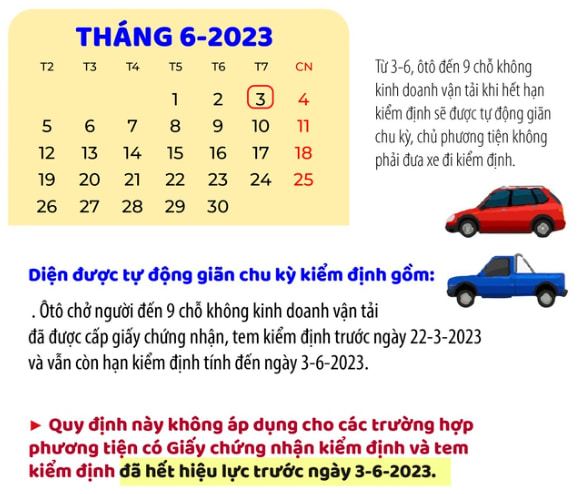 THÁNG 6-2023

| T2 | T3 | T4 | T5 | T6 | T7 | CN |
|---|---|---|---|---|---|---|
| | | | 1 | 2 | 3 | 4 |
| 5 | 6 | 7 | 8 | 9 | 10 | 11 |
| 12 | 13 | 14 | 15 | 16 | 17 | 18 |
| 19 | 20 | 21 | 22 | 23 | 24 | 25 |
| 26 | 27 | 28 | 29 | 30 | | |

Từ 3-6, ôtô đến 9 chỗ không kinh doanh vận tải khi hết hạn kiểm định sẽ được tự động giãn chu kỳ, chủ phương tiện không phải đưa xe đi kiểm định.

Diện được tự động giãn chu kỳ kiểm định gồm:

. Ôtô chở người đến 9 chỗ không kinh doanh vận tải đã được cấp giấy chứng nhận, tem kiểm định trước ngày 22-3-2023 và vẫn còn hạn kiểm định tính đến ngày 3-6-2023.

► Quy định này không áp dụng cho các trường hợp phương tiện có Giấy chứng nhận kiểm định và tem kiểm định đã hết hiệu lực trước ngày 3-6-2023.